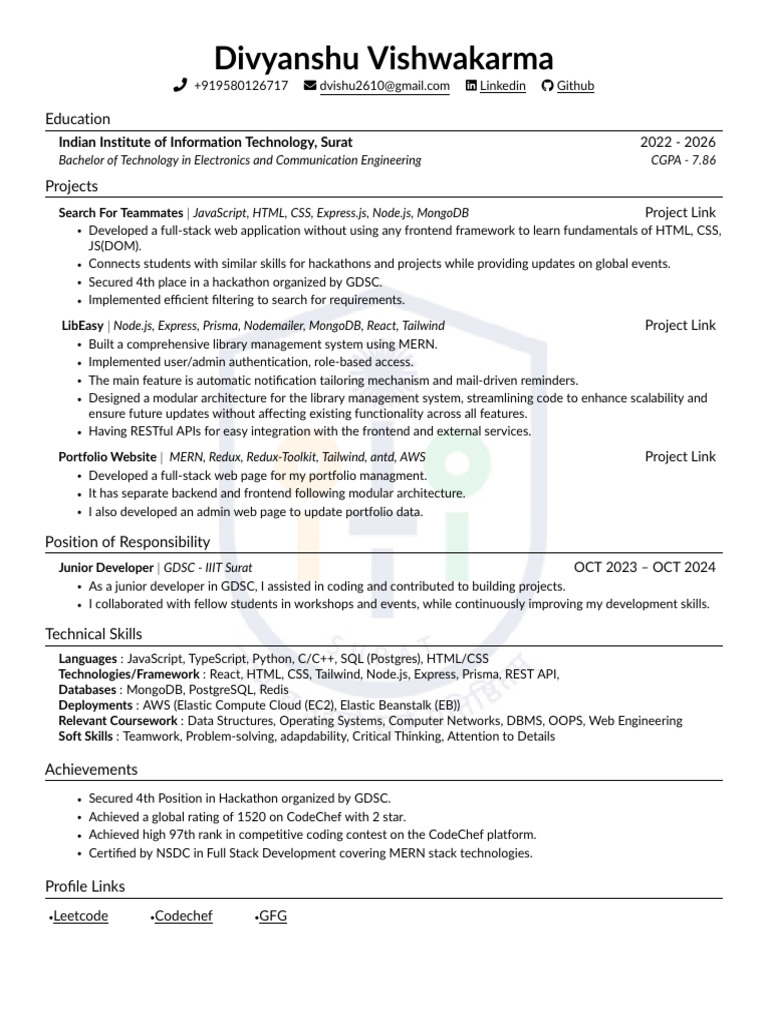 Divyanshu Vishwakarma

+919580126717 dvishu2610@gmail.com Linkedin Github

Education

Indian Institute of Information Technology, Surat 2022 - 2026
Bachelor of Technology in Electronics and Communication Engineering CGPA - 7.86

Projects

Search For Teammates | JavaScript, HTML, CSS, Express.js, Node.js, MongoDB Project Link
• Developed a full-stack web application without using any frontend framework to learn fundamentals of HTML, CSS, JS(DOM).
• Connects students with similar skills for hackathons and projects while providing updates on global events.
• Secured 4th place in a hackathon organized by GDSC.
• Implemented efficient filtering to search for requirements.

LibEasy | Node.js, Express, Prisma, Nodemailer, MongoDB, React, Tailwind Project Link
• Built a comprehensive library management system using MERN.
• Implemented user/admin authentication, role-based access.
• The main feature is automatic notification tailoring mechanism and mail-driven reminders.
• Designed a modular architecture for the library management system, streamlining code to enhance scalability and ensure future updates without affecting existing functionality across all features.
• Having RESTful APIs for easy integration with the frontend and external services.

Portfolio Website | MERN, Redux, Redux-Toolkit, Tailwind, antd, AWS Project Link
• Developed a full-stack web page for my portfolio managment.
• It has separate backend and frontend following modular architecture.
• I also developed an admin web page to update portfolio data.

Position of Responsibility

Junior Developer | GDSC - IIIT Surat OCT 2023 – OCT 2024
• As a junior developer in GDSC, I assisted in coding and contributed to building projects.
• I collaborated with fellow students in workshops and events, while continuously improving my development skills.

Technical Skills

Languages : JavaScript, TypeScript, Python, C/C++, SQL (Postgres), HTML/CSS
Technologies/Framework : React, HTML, CSS, Tailwind, Node.js, Express, Prisma, REST API,
Databases : MongoDB, PostgreSQL, Redis
Deployments : AWS (Elastic Compute Cloud (EC2), Elastic Beanstalk (EB))
Relevant Coursework : Data Structures, Operating Systems, Computer Networks, DBMS, OOPS, Web Engineering
Soft Skills : Teamwork, Problem-solving, adapdability, Critical Thinking, Attention to Details

Achievements

• Secured 4th Position in Hackathon organized by GDSC.
• Achieved a global rating of 1520 on CodeChef with 2 star.
• Achieved high 97th rank in competitive coding contest on the CodeChef platform.
• Certified by NSDC in Full Stack Development covering MERN stack technologies.

Profile Links

•Leetcode •Codechef •GFG